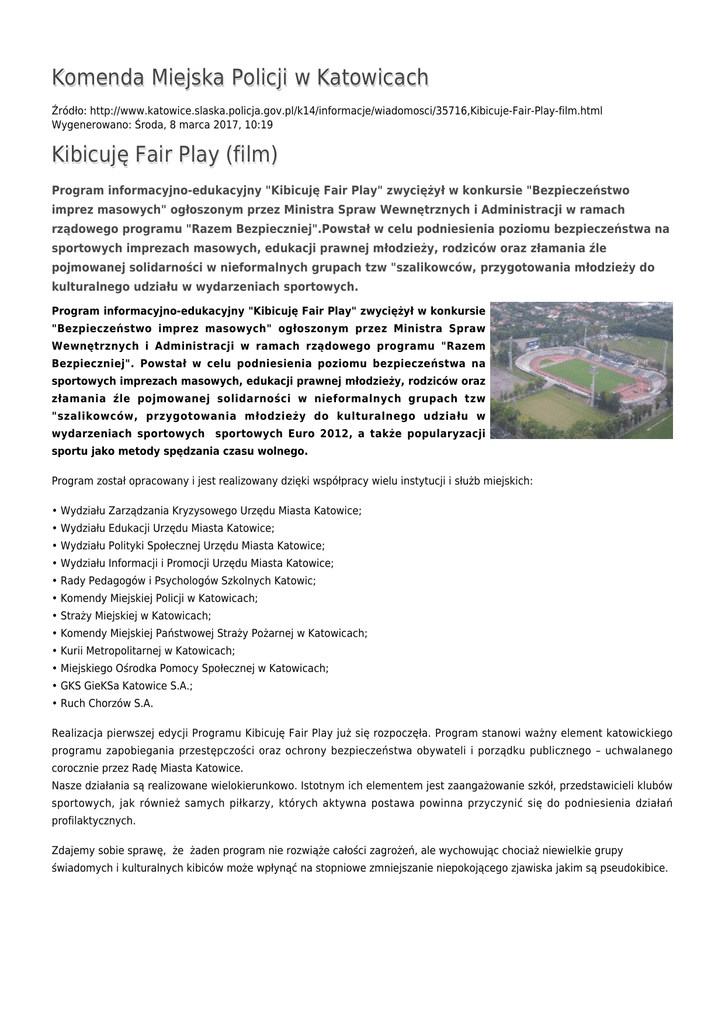 Komenda Miejska Policji w Katowicach

Źródło: http://www.katowice.slaska.policja.gov.pl/k14/informacje/wiadomosci/35716,Kibicuje-Fair-Play-film.html
Wygenerowano: Środa, 8 marca 2017, 10:19

Kibicuję Fair Play (film)

Program informacyjno-edukacyjny "Kibicuję Fair Play" zwyciężył w konkursie "Bezpieczeństwo imprez masowych" ogłoszonym przez Ministra Spraw Wewnętrznych i Administracji w ramach rządowego programu "Razem Bezpieczniej".Powstał w celu podniesienia poziomu bezpieczeństwa na sportowych imprezach masowych, edukacji prawnej młodzieży, rodziców oraz złamania źle pojmowanej solidarności w nieformalnych grupach tzw "szalikowców, przygotowania młodzieży do kulturalnego udziału w wydarzeniach sportowych.

Program informacyjno-edukacyjny "Kibicuję Fair Play" zwyciężył w konkursie "Bezpieczeństwo imprez masowych" ogłoszonym przez Ministra Spraw Wewnętrznych i Administracji w ramach rządowego programu "Razem Bezpieczniej". Powstał w celu podniesienia poziomu bezpieczeństwa na sportowych imprezach masowych, edukacji prawnej młodzieży, rodziców oraz złamania źle pojmowanej solidarności w nieformalnych grupach tzw "szalikowców, przygotowania młodzieży do kulturalnego udziału w wydarzeniach sportowych sportowych Euro 2012, a także popularyzacji sportu jako metody spędzania czasu wolnego.

Program został opracowany i jest realizowany dzięki współpracy wielu instytucji i służb miejskich:

• Wydziału Zarządzania Kryzysowego Urzędu Miasta Katowice;
• Wydziału Edukacji Urzędu Miasta Katowice;
• Wydziału Polityki Społecznej Urzędu Miasta Katowice;
• Wydziału Informacji i Promocji Urzędu Miasta Katowice;
• Rady Pedagogów i Psychologów Szkolnych Katowic;
• Komendy Miejskiej Policji w Katowicach;
• Straży Miejskiej w Katowicach;
• Komendy Miejskiej Państwowej Straży Pożarnej w Katowicach;
• Kurii Metropolitarnej w Katowicach;
• Miejskiego Ośrodka Pomocy Społecznej w Katowicach;
• GKS GieKSa Katowice S.A.;
• Ruch Chorzów S.A.

Realizacja pierwszej edycji Programu Kibicuję Fair Play już się rozpoczęła. Program stanowi ważny element katowickiego programu zapobiegania przestępczości oraz ochrony bezpieczeństwa obywateli i porządku publicznego – uchwalanego corocznie przez Radę Miasta Katowice.
Nasze działania są realizowane wielokierunkowo. Istotnym ich elementem jest zaangażowanie szkół, przedstawicieli klubów sportowych, jak również samych piłkarzy, których aktywna postawa powinna przyczynić się do podniesienia działań profilaktycznych.

Zdajemy sobie sprawę, że żaden program nie rozwiąże całości zagrożeń, ale wychowując chociaż niewielkie grupy świadomych i kulturalnych kibiców może wpłynąć na stopniowe zmniejszanie niepokojącego zjawiska jakim są pseudokibice.